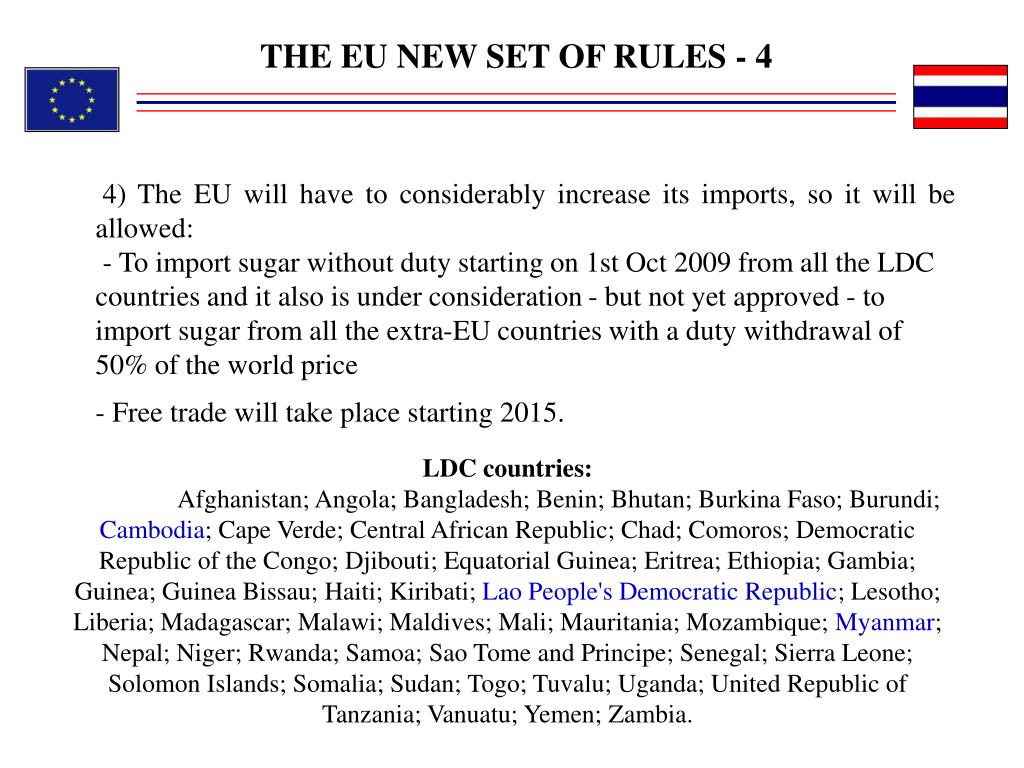 THE EU NEW SET OF RULES - 4

4) The EU will have to considerably increase its imports, so it will be allowed:
- To import sugar without duty starting on 1st Oct 2009 from all the LDC countries and it also is under consideration - but not yet approved - to import sugar from all the extra-EU countries with a duty withdrawal of 50% of the world price

- Free trade will take place starting 2015.

LDC countries:
Afghanistan; Angola; Bangladesh; Benin; Bhutan; Burkina Faso; Burundi; Cambodia; Cape Verde; Central African Republic; Chad; Comoros; Democratic Republic of the Congo; Djibouti; Equatorial Guinea; Eritrea; Ethiopia; Gambia; Guinea; Guinea Bissau; Haiti; Kiribati; Lao People's Democratic Republic; Lesotho; Liberia; Madagascar; Malawi; Maldives; Mali; Mauritania; Mozambique; Myanmar; Nepal; Niger; Rwanda; Samoa; Sao Tome and Principe; Senegal; Sierra Leone; Solomon Islands; Somalia; Sudan; Togo; Tuvalu; Uganda; United Republic of Tanzania; Vanuatu; Yemen; Zambia.